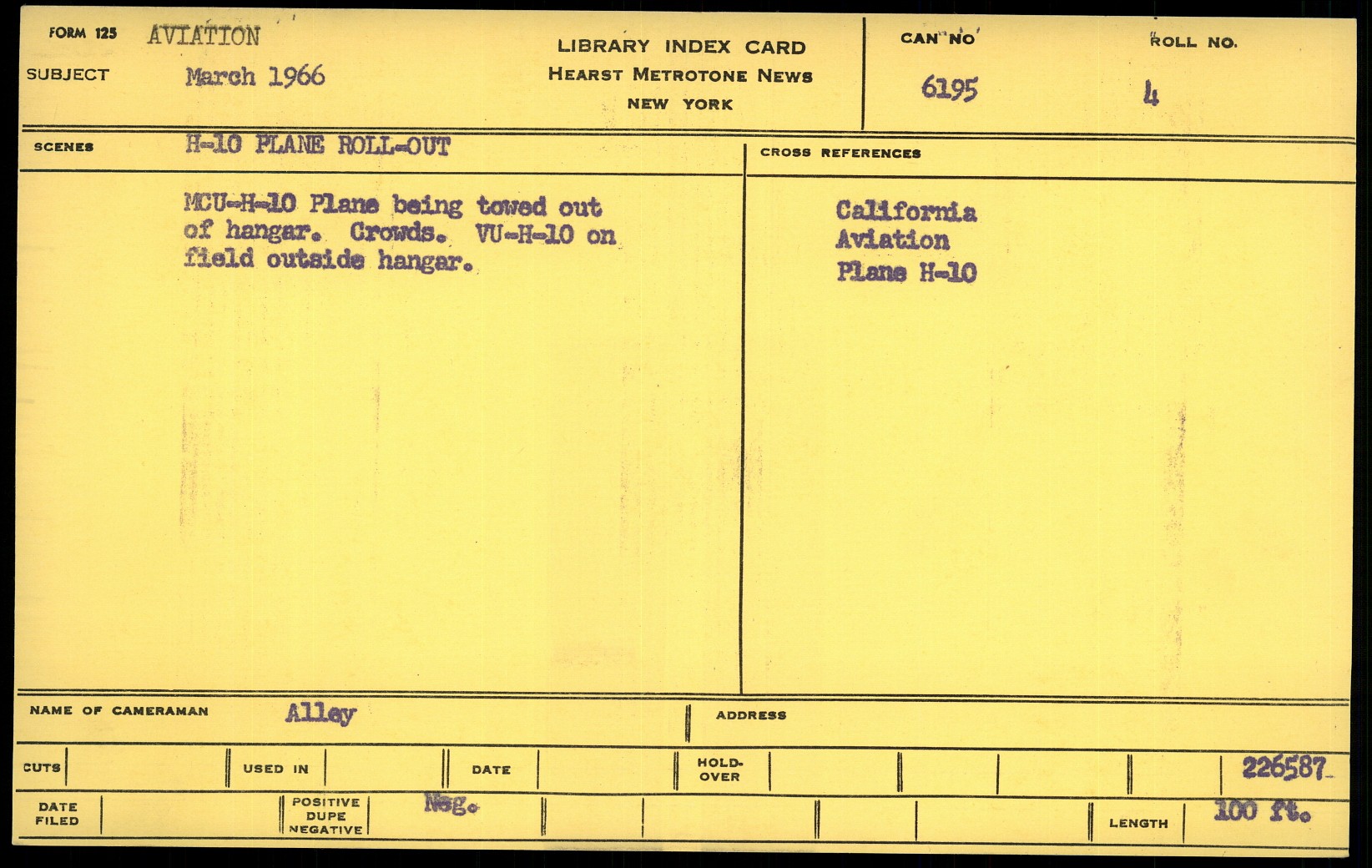 FORM 125 AVIATION
SUBJECT March 1966

LIBRARY INDEX CARD
HEARST METROTONE NEWS
NEW YORK

CAN NO
6195

ROLL NO.
4

SCENES H-10 PLANE ROLL-OUT

MCU-H-10 Plane being towed out of hangar. Crowds. VU-H-10 on field outside hangar.

CROSS REFERENCES

California
Aviation
Plane H-10

NAME OF CAMERAMAN Alley

ADDRESS

CUTS

USED IN

DATE

HOLD-OVER

226587

DATE FILED

POSITIVE DUPE NEGATIVE Neg.

LENGTH 100 ft.